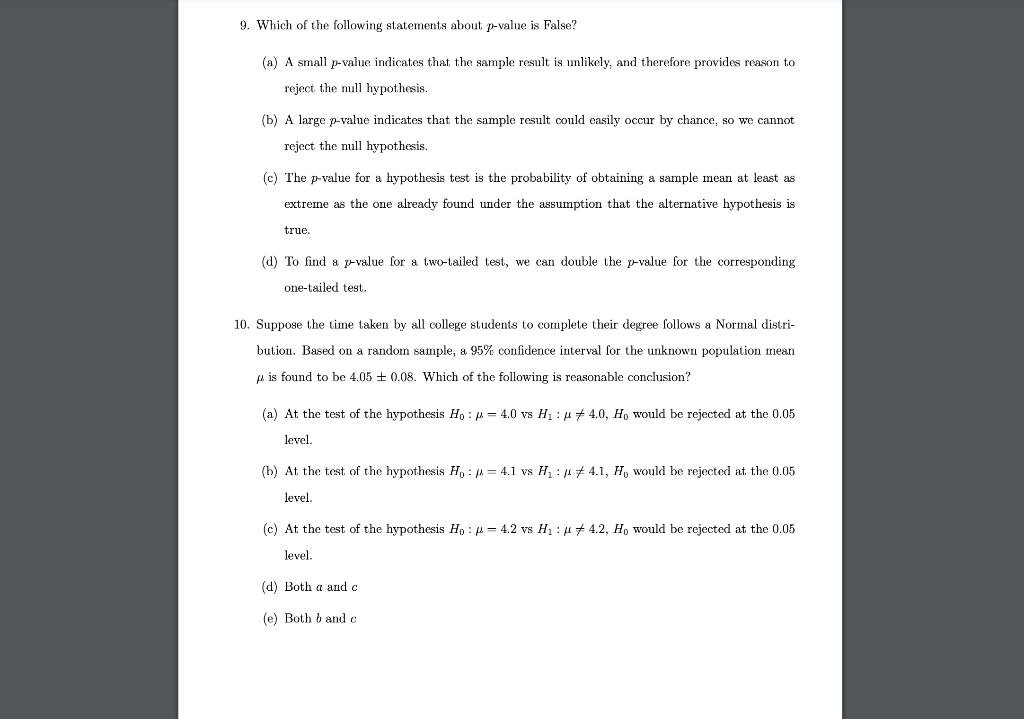 9. Which of the following statements about $p$-value is False?

(a) A small $p$-value indicates that the sample result is unlikely, and therefore provides reason to reject the null hypothesis.

(b) A large $p$-value indicates that the sample result could easily occur by chance, so we cannot reject the null hypothesis.

(c) The $p$-value for a hypothesis test is the probability of obtaining a sample mean at least as extreme as the one already found under the assumption that the alternative hypothesis is true.

(d) To find a $p$-value for a two-tailed test, we can double the $p$-value for the corresponding one-tailed test.

10. Suppose the time taken by all college students to complete their degree follows a Normal distribution. Based on a random sample, a 95% confidence interval for the unknown population mean $\mu$ is found to be $4.05 \pm 0.08$. Which of the following is reasonable conclusion?

(a) At the test of the hypothesis $H_0 : \mu = 4.0$ vs $H_1 : \mu \neq 4.0$, $H_0$ would be rejected at the 0.05 level.

(b) At the test of the hypothesis $H_0 : \mu = 4.1$ vs $H_1 : \mu \neq 4.1$, $H_0$ would be rejected at the 0.05 level.

(c) At the test of the hypothesis $H_0 : \mu = 4.2$ vs $H_1 : \mu \neq 4.2$, $H_0$ would be rejected at the 0.05 level.

(d) Both $a$ and $c$

(e) Both $b$ and $c$